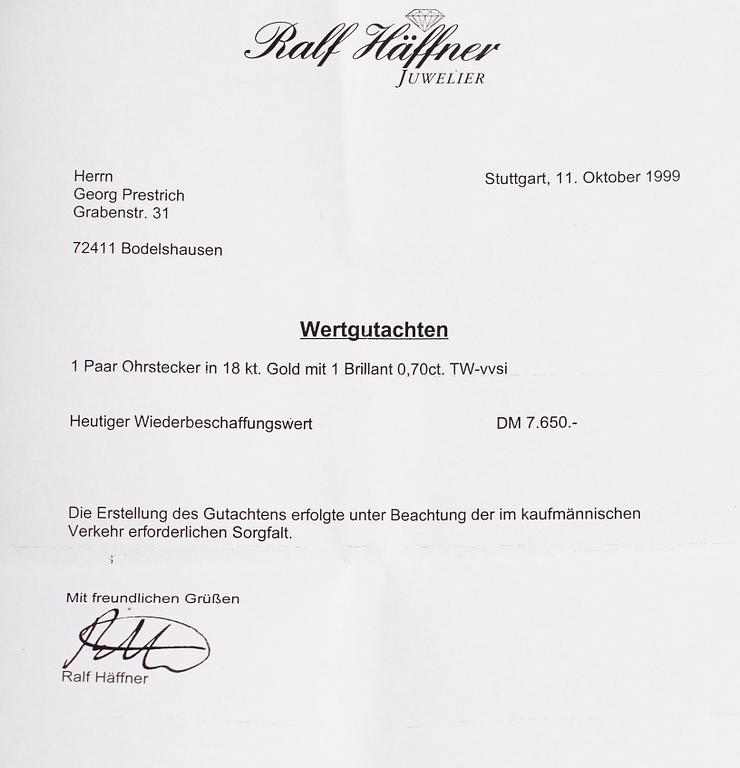 Ralf Häffner
JUWELIER

Herrn
Georg Prestrich
Grabenstr. 31

72411 Bodelshausen

Stuttgart, 11. Oktober 1999

Wertgutachten

1 Paar Ohrstecker in 18 kt. Gold mit 1 Brillant 0,70ct. TW-vvsi

Heutiger Wiederbeschaffungswert DM 7.650.-

Die Erstellung des Gutachtens erfolgte unter Beachtung der im kaufmännischen Verkehr erforderlichen Sorgfalt.

Mit freundlichen Grüßen

Ralf Häffner